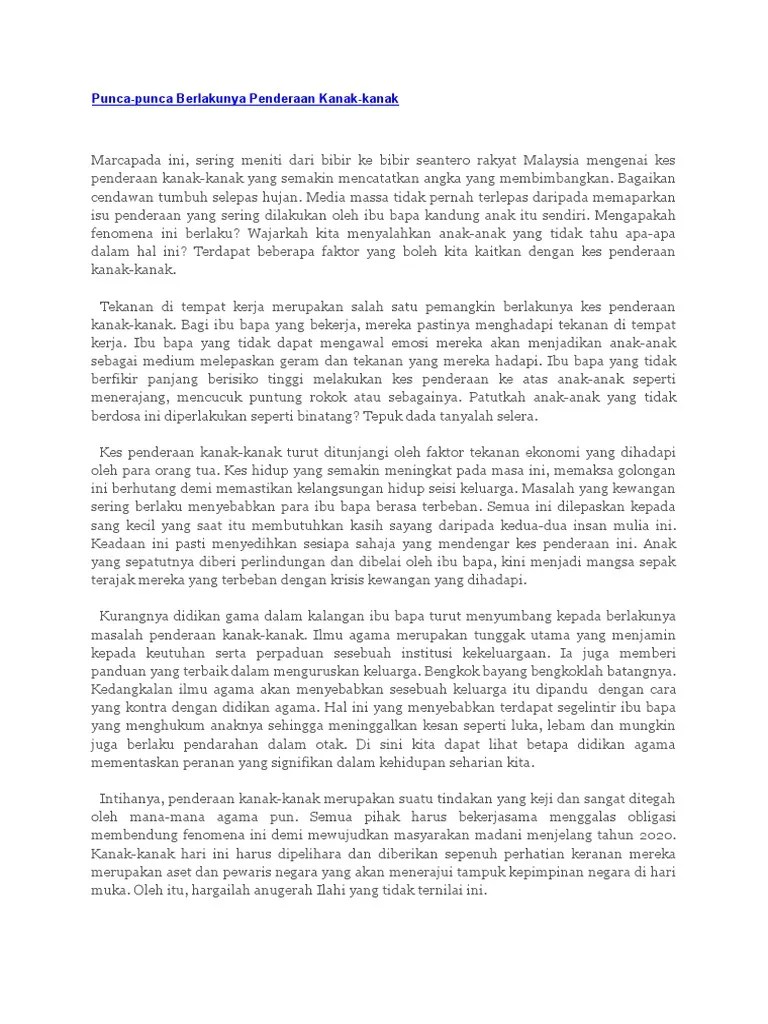 Punca-punca Berlakunya Penderaan Kanak-kanak

Marcapada ini, sering meniti dari bibir ke bibir seantero rakyat Malaysia mengenai kes penderaan kanak-kanak yang semakin mencatatkan angka yang membimbangkan. Bagaikan cendawan tumbuh selepas hujan. Media massa tidak pernah terlepas daripada memaparkan isu penderaan yang sering dilakukan oleh ibu bapa kandung anak itu sendiri. Mengapakah fenomena ini berlaku? Wajarkah kita menyalahkan anak-anak yang tidak tahu apa-apa dalam hal ini? Terdapat beberapa faktor yang boleh kita kaitkan dengan kes penderaan kanak-kanak.

Tekanan di tempat kerja merupakan salah satu pemangkin berlakunya kes penderaan kanak-kanak. Bagi ibu bapa yang bekerja, mereka pastinya menghadapi tekanan di tempat kerja. Ibu bapa yang tidak dapat mengawal emosi mereka akan menjadikan anak-anak sebagai medium melepaskan geram dan tekanan yang mereka hadapi. Ibu bapa yang tidak berfikir panjang berisiko tinggi melakukan kes penderaan ke atas anak-anak seperti menerajang, mencucuk puntung rokok atau sebagainya. Patutkah anak-anak yang tidak berdosa ini diperlakukan seperti binatang? Tepuk dada tanyalah selera.

Kes penderaan kanak-kanak turut ditunjangi oleh faktor tekanan ekonomi yang dihadapi oleh para orang tua. Kes hidup yang semakin meningkat pada masa ini, memaksa golongan ini berhutang demi memastikan kelangsungan hidup seisi keluarga. Masalah yang kewangan sering berlaku menyebabkan para ibu bapa berasa terbeban. Semua ini dilepaskan kepada sang kecil yang saat itu membutuhkan kasih sayang daripada kedua-dua insan mulia ini. Keadaan ini pasti menyedihkan sesiapa sahaja yang mendengar kes penderaan ini. Anak yang sepatutnya diberi perlindungan dan dibelai oleh ibu bapa, kini menjadi mangsa sepak terajak mereka yang terbeban dengan krisis kewangan yang dihadapi.

Kurangnya didikan gama dalam kalangan ibu bapa turut menyumbang kepada berlakunya masalah penderaan kanak-kanak. Ilmu agama merupakan tunggak utama yang menjamin kepada keutuhan serta perpaduan sesebuah institusi kekeluargaan. Ia juga memberi panduan yang terbaik dalam menguruskan keluarga. Bengkok bayang bengkoklah batangnya. Kedangkalan ilmu agama akan menyebabkan sesebuah keluarga itu dipandu dengan cara yang kontra dengan didikan agama. Hal ini yang menyebabkan terdapat segelintir ibu bapa yang menghukum anaknya sehingga meninggalkan kesan seperti luka, lebam dan mungkin juga berlaku pendarahan dalam otak. Di sini kita dapat lihat betapa didikan agama mementaskan peranan yang signifikan dalam kehidupan seharian kita.

Intihanya, penderaan kanak-kanak merupakan suatu tindakan yang keji dan sangat ditegah oleh mana-mana agama pun. Semua pihak harus bekerjasama menggalas obligasi membendung fenomena ini demi mewujudkan masyarakan madani menjelang tahun 2020. Kanak-kanak hari ini harus dipelihara dan diberikan sepenuh perhatian keranan mereka merupakan aset dan pewaris negara yang akan menerajui tampuk kepimpinan negara di hari muka. Oleh itu, hargailah anugerah Ilahi yang tidak ternilai ini.